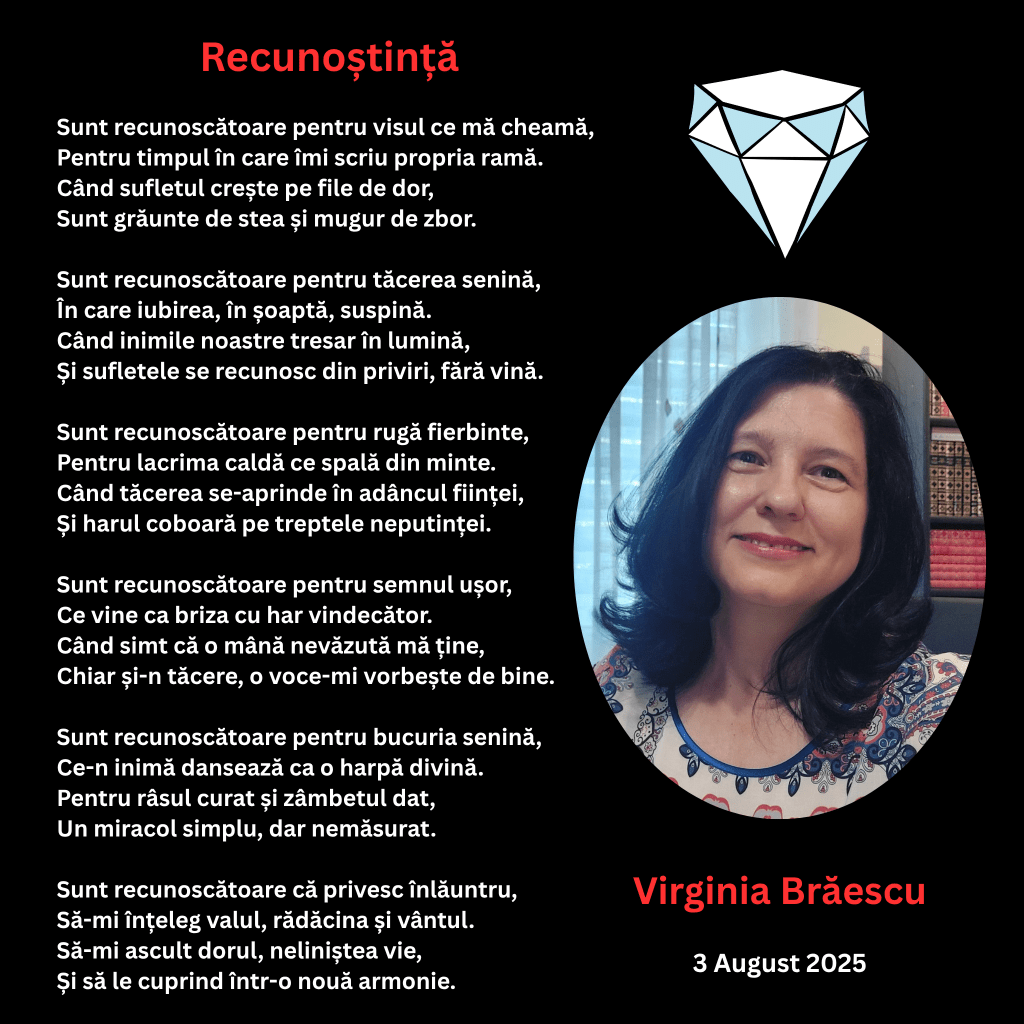 Recunoștință

Sunt recunoscătoare pentru visul ce mă cheamă,
Pentru timpul în care îmi scriu propria ramă.
Când sufletul crește pe file de dor,
Sunt grăunte de stea și mugur de zbor.

Sunt recunoscătoare pentru tăcerea senină,
În care iubirea, în șoaptă, suspină.
Când inimile noastre tresar în lumină,
Și sufletele se recunosc din priviri, fără vină.

Sunt recunoscătoare pentru rugă fierbinte,
Pentru lacrima caldă ce spală din minte.
Când tăcerea se-aprinde în adâncul ființei,
Și harul coboară pe treptele neputinței.

Sunt recunoscătoare pentru semnul ușor,
Ce vine ca briza cu har vindecător.
Când simt că o mână nevăzută mă ține,
Chiar și-n tăcere, o voce-mi vorbește de bine.

Sunt recunoscătoare pentru bucuria senină,
Ce-n inimă dansează ca o harpă divină.
Pentru râsul curat și zâmbetul dat,
Un miracol simplu, dar nemăsurat.

Sunt recunoscătoare că privesc înlăuntru,
Să-mi înțeleg valul, rădăcina și vântul.
Să-mi ascult dorul, neliniștea vie,
Și să le cuprind într-o nouă armonie.

Virginia Brăescu

3 August 2025